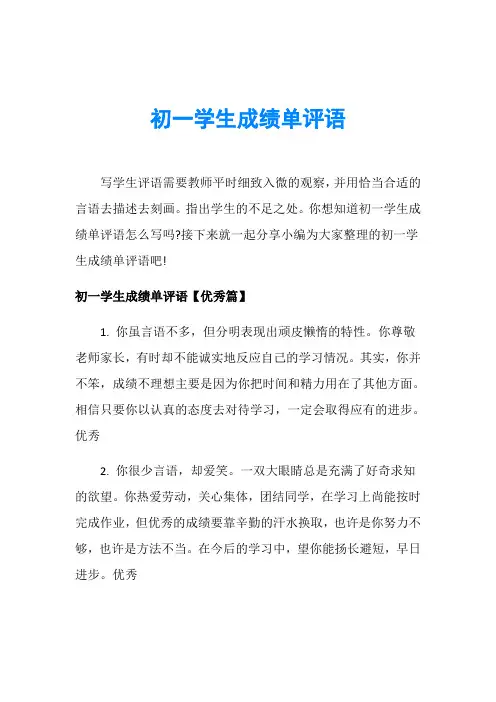 初一学生成绩单评语

写学生评语需要教师平时细致入微的观察，并用恰当合适的言语去描述去刻画。指出学生的不足之处。你想知道初一学生成绩单评语怎么写吗?接下来就一起分享小编为大家整理的初一学生成绩单评语吧!

初一学生成绩单评语【优秀篇】

1. 你虽言语不多，但分明表现出顽皮懒惰的特性。你尊敬老师家长，有时却不能诚实地反应自己的学习情况。其实，你并不笨，成绩不理想主要是因为你把时间和精力用在了其他方面。相信只要你以认真的态度去对待学习，一定会取得应有的进步。优秀

2. 你很少言语，却爱笑。一双大眼睛总是充满了好奇求知的欲望。你热爱劳动，关心集体，团结同学，在学习上尚能按时完成作业，但优秀的成绩要靠辛勤的汗水换取，也许是你努力不够，也许是方法不当。在今后的学习中，望你能扬长避短，早日进步。优秀